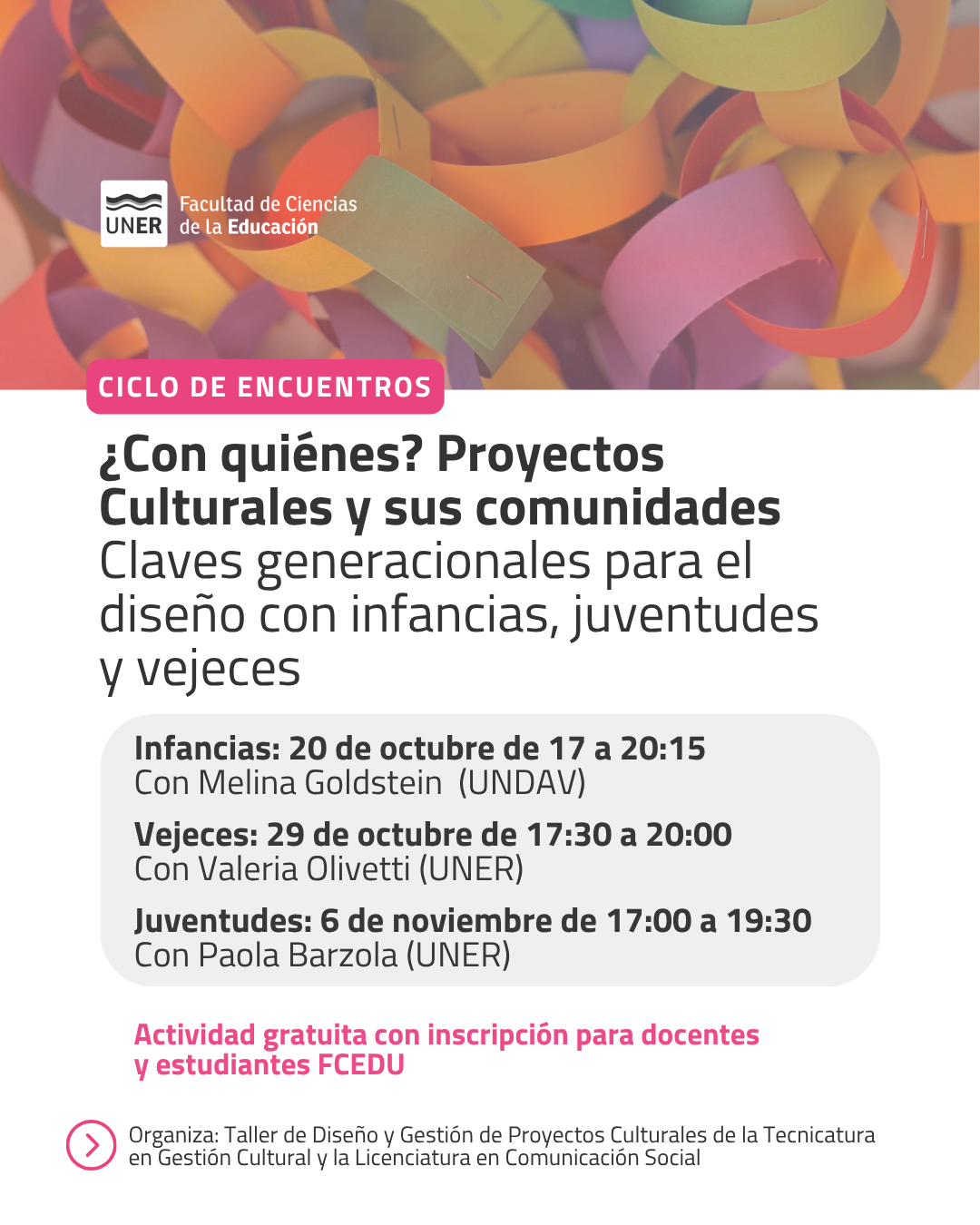 UNER Facultad de Ciencias de la Educación

CICLO DE ENCUENTROS

¿Con quiénes? Proyectos Culturales y sus comunidades
Claves generacionales para el diseño con infancias, juventudes y vejeces

Infancias: 20 de octubre de 17 a 20:15
Con Melina Goldstein (UNDAV)

Vejeces: 29 de octubre de 17:30 a 20:00
Con Valeria Olivetti (UNER)

Juventudes: 6 de noviembre de 17:00 a 19:30
Con Paola Barzola (UNER)

Actividad gratuita con inscripción para docentes y estudiantes FCEDU

Organiza: Taller de Diseño y Gestión de Proyectos Culturales de la Tecnicatura en Gestión Cultural y la Licenciatura en Comunicación Social